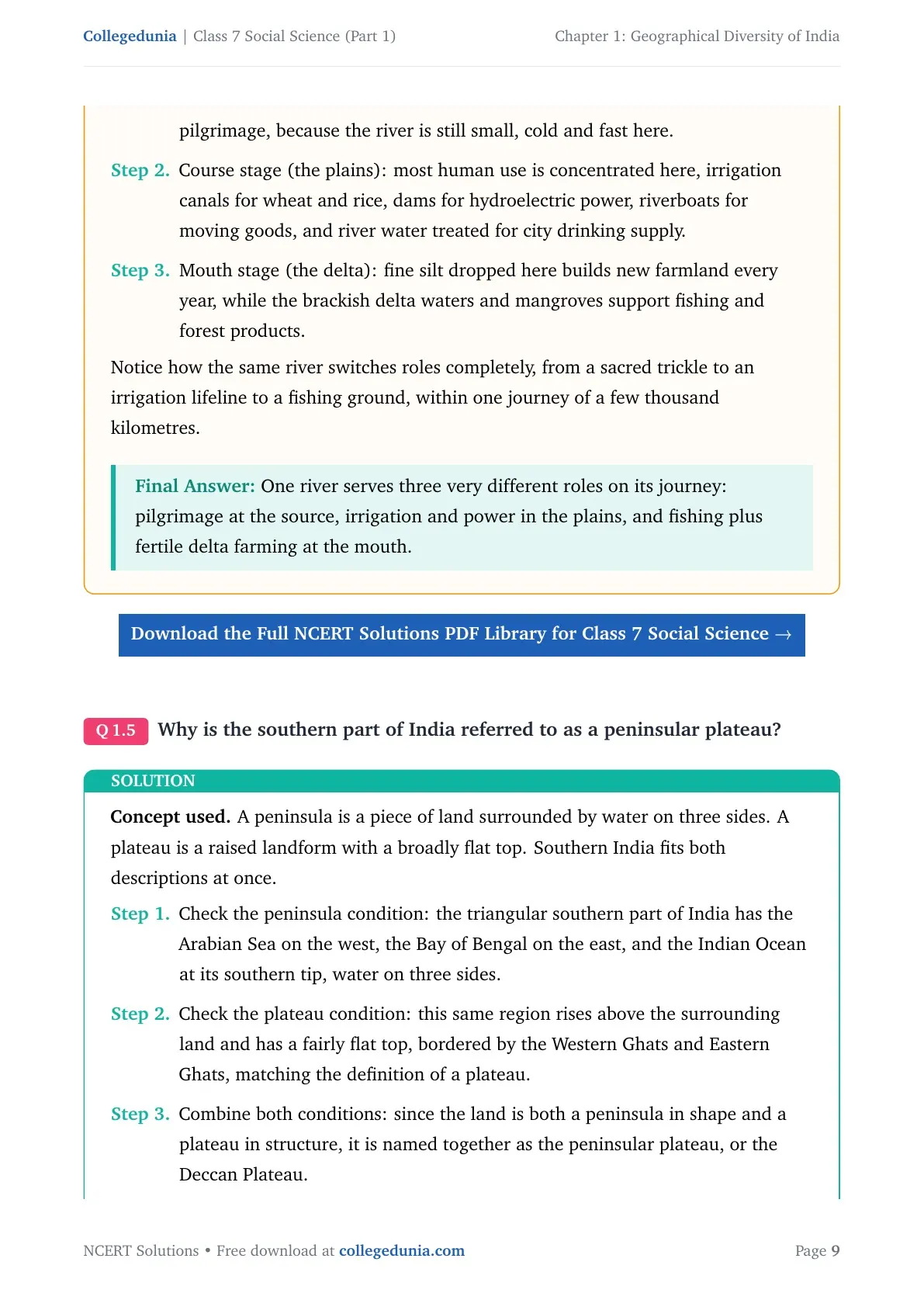 Collegedunia | Class 7 Social Science (Part 1)

Chapter 1: Geographical Diversity of India

pilgrimage, because the river is still small, cold and fast here.

Step 2. Course stage (the plains): most human use is concentrated here, irrigation canals for wheat and rice, dams for hydroelectric power, riverboats for moving goods, and river water treated for city drinking supply.

Step 3. Mouth stage (the delta): fine silt dropped here builds new farmland every year, while the brackish delta waters and mangroves support fishing and forest products.

Notice how the same river switches roles completely, from a sacred trickle to an irrigation lifeline to a fishing ground, within one journey of a few thousand kilometres.

Final Answer: One river serves three very different roles on its journey: pilgrimage at the source, irrigation and power in the plains, and fishing plus fertile delta farming at the mouth.

Download the Full NCERT Solutions PDF Library for Class 7 Social Science →

Q 1.5 Why is the southern part of India referred to as a peninsular plateau?

SOLUTION

Concept used. A peninsula is a piece of land surrounded by water on three sides. A plateau is a raised landform with a broadly flat top. Southern India fits both descriptions at once.

Step 1. Check the peninsula condition: the triangular southern part of India has the Arabian Sea on the west, the Bay of Bengal on the east, and the Indian Ocean at its southern tip, water on three sides.

Step 2. Check the plateau condition: this same region rises above the surrounding land and has a fairly flat top, bordered by the Western Ghats and Eastern Ghats, matching the definition of a plateau.

Step 3. Combine both conditions: since the land is both a peninsula in shape and a plateau in structure, it is named together as the peninsular plateau, or the Deccan Plateau.

NCERT Solutions • Free download at collegedunia.com

Page 9